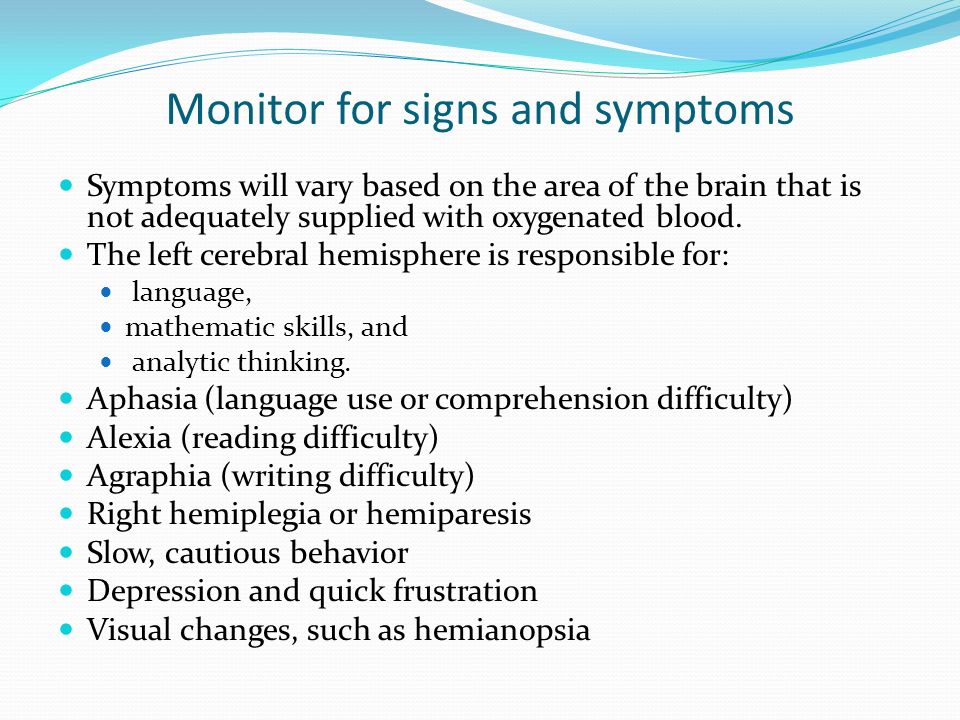 Monitor for signs and symptoms

- Symptoms will vary based on the area of the brain that is not adequately supplied with oxygenated blood.
- The left cerebral hemisphere is responsible for:
  - language,
  - mathematic skills, and
  - analytic thinking.
- Aphasia (language use or comprehension difficulty)
- Alexia (reading difficulty)
- Agraphia (writing difficulty)
- Right hemiplegia or hemiparesis
- Slow, cautious behavior
- Depression and quick frustration
- Visual changes, such as hemianopsia